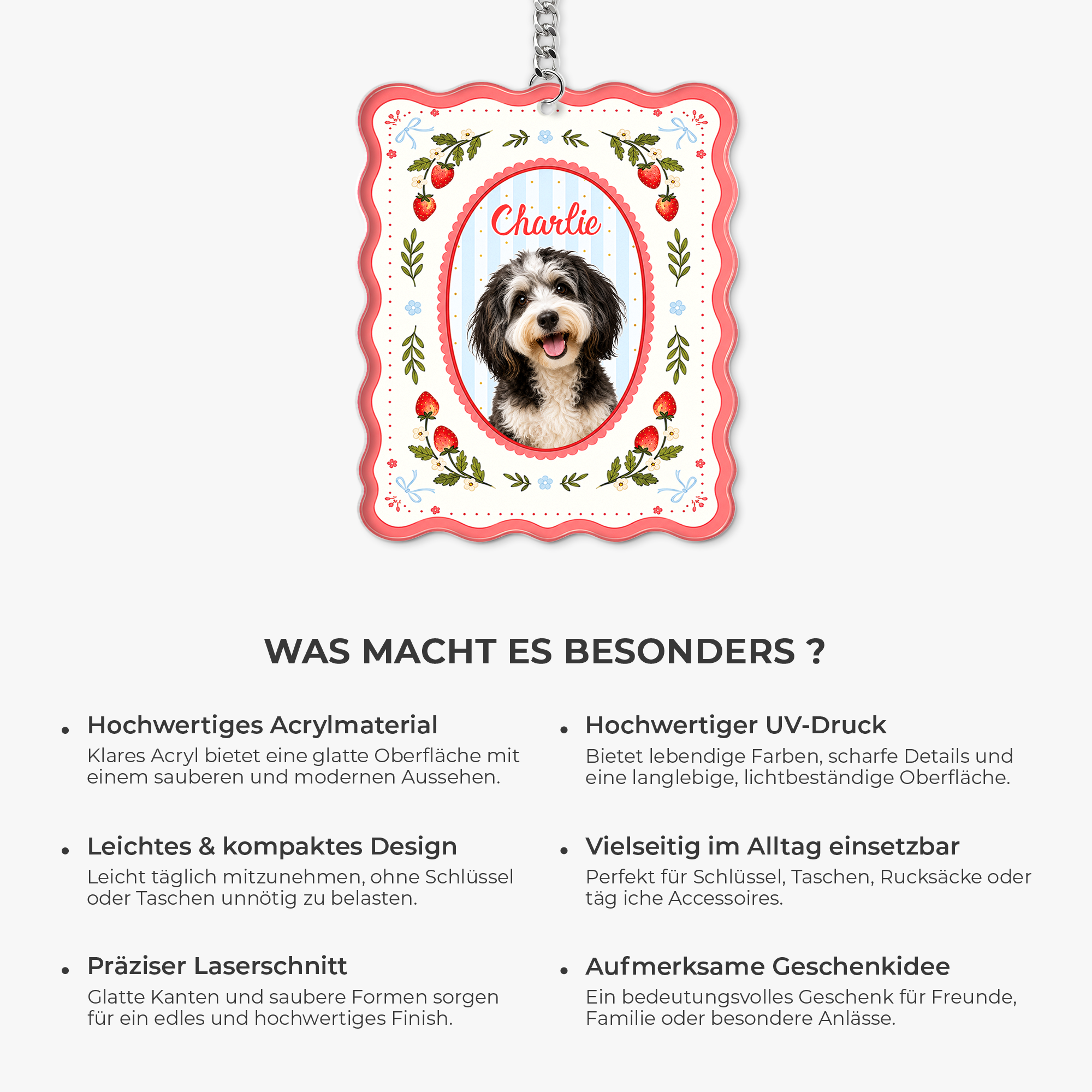 Charlie

WAS MACHT ES BESONDERS ?

• Hochwertiges Acrylmaterial
Klares Acryl bietet eine glatte Oberfläche mit einem sauberen und modernen Aussehen.

• Leichtes & kompaktes Design
Leicht täglich mitzunehmen, ohne Schlüssel oder Taschen unnötig zu belasten.

• Präziser Laserschnitt
Glatte Kanten und saubere Formen sorgen für ein edles und hochwertiges Finish.

• Hochwertiger UV-Druck
Bietet lebendige Farben, scharfe Details und eine langlebige, lichtbeständige Oberfläche.

• Vielseitig im Alltag einsetzbar
Perfekt für Schlüssel, Taschen, Rucksäcke oder täg iche Accessoires.

• Aufmerksame Geschenkidee
Ein bedeutungsvolles Geschenk für Freunde, Familie oder besondere Anlässe.